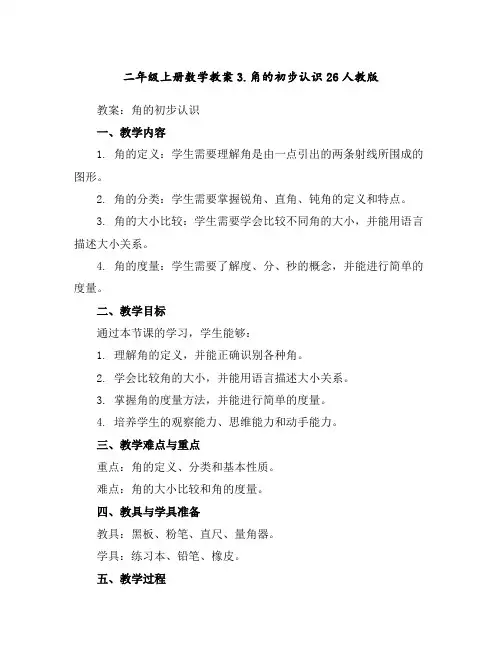 二年级上册数学教案 3.角的初步认识 26 人教版

教案：角的初步认识

一、教学内容

1. 角的定义：学生需要理解角是由一点引出的两条射线所围成的图形。

2. 角的分类：学生需要掌握锐角、直角、钝角的定义和特点。

3. 角的大小比较：学生需要学会比较不同角的大小，并能用语言描述大小关系。

4. 角的度量：学生需要了解度、分、秒的概念，并能进行简单的度量。

二、教学目标

通过本节课的学习，学生能够：

1. 理解角的定义，并能正确识别各种角。

2. 学会比较角的大小，并能用语言描述大小关系。

3. 掌握角的度量方法，并能进行简单的度量。

4. 培养学生的观察能力、思维能力和动手能力。

三、教学难点与重点

重点：角的定义、分类和基本性质。

难点：角的大小比较和角的度量。

四、教具与学具准备

教具：黑板、粉笔、直尺、量角器。

学具：练习本、铅笔、橡皮。

五、教学过程